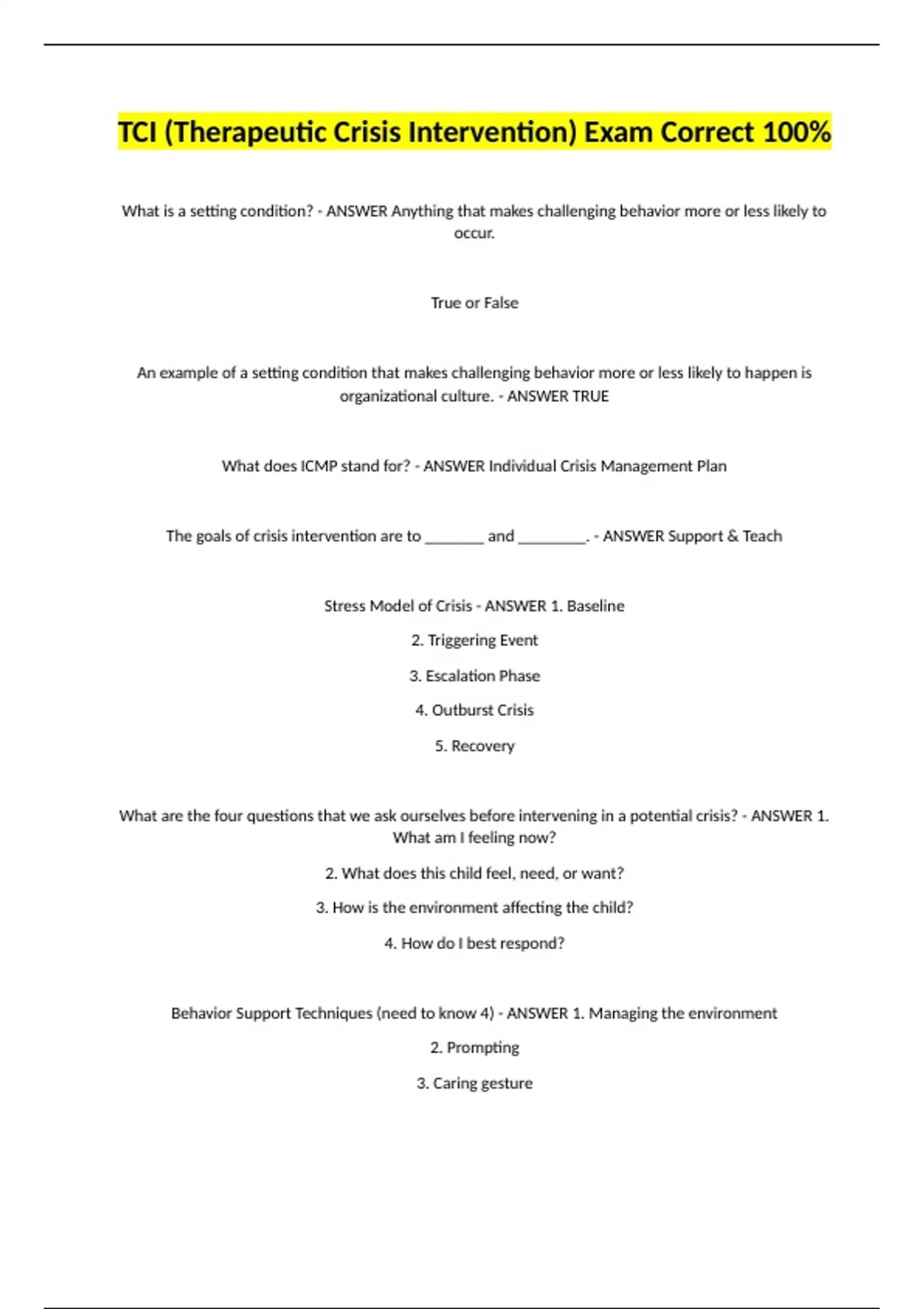 TCI (Therapeutic Crisis Intervention) Exam Correct 100%

What is a setting condition? - ANSWER Anything that makes challenging behavior more or less likely to occur.

True or False

An example of a setting condition that makes challenging behavior more or less likely to happen is organizational culture. - ANSWER TRUE

What does ICMP stand for? - ANSWER Individual Crisis Management Plan

The goals of crisis intervention are to _______ and ________. - ANSWER Support & Teach

Stress Model of Crisis - ANSWER 1. Baseline

2. Triggering Event

3. Escalation Phase

4. Outburst Crisis

5. Recovery

What are the four questions that we ask ourselves before intervening in a potential crisis? - ANSWER 1. What am I feeling now?

2. What does this child feel, need, or want?

3. How is the environment affecting the child?

4. How do I best respond?

Behavior Support Techniques (need to know 4) - ANSWER 1. Managing the environment

2. Prompting

3. Caring gesture